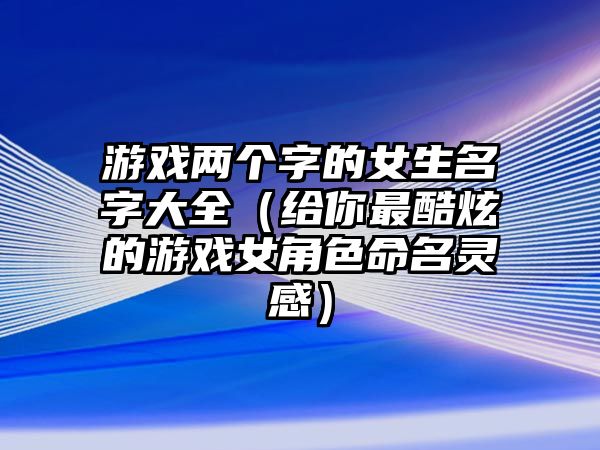 游戏两个字的女生名字大全（给你最酷炫的游戏女角色命名灵感）